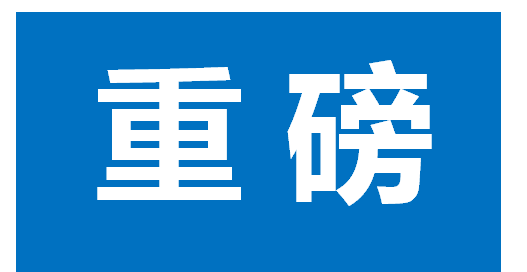 重磅